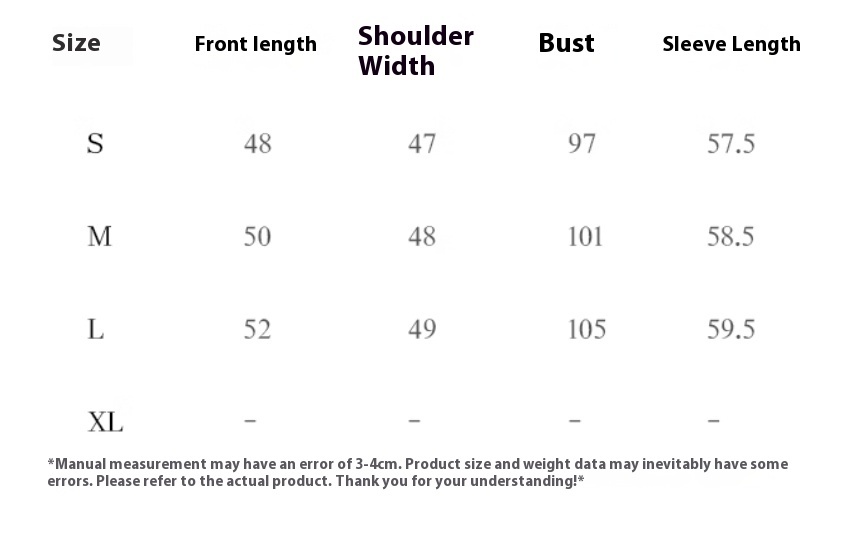 | Size | Front length | Shoulder Width | Bust | Sleeve Length |
|---|---|---|---|---|
| S | 48 | 47 | 97 | 57.5 |
| M | 50 | 48 | 101 | 58.5 |
| L | 52 | 49 | 105 | 59.5 |
| XL | - | - | - | - |

*Manual measurement may have an error of 3-4cm. Product size and weight data may inevitably have some errors. Please refer to the actual product. Thank you for your understanding!*